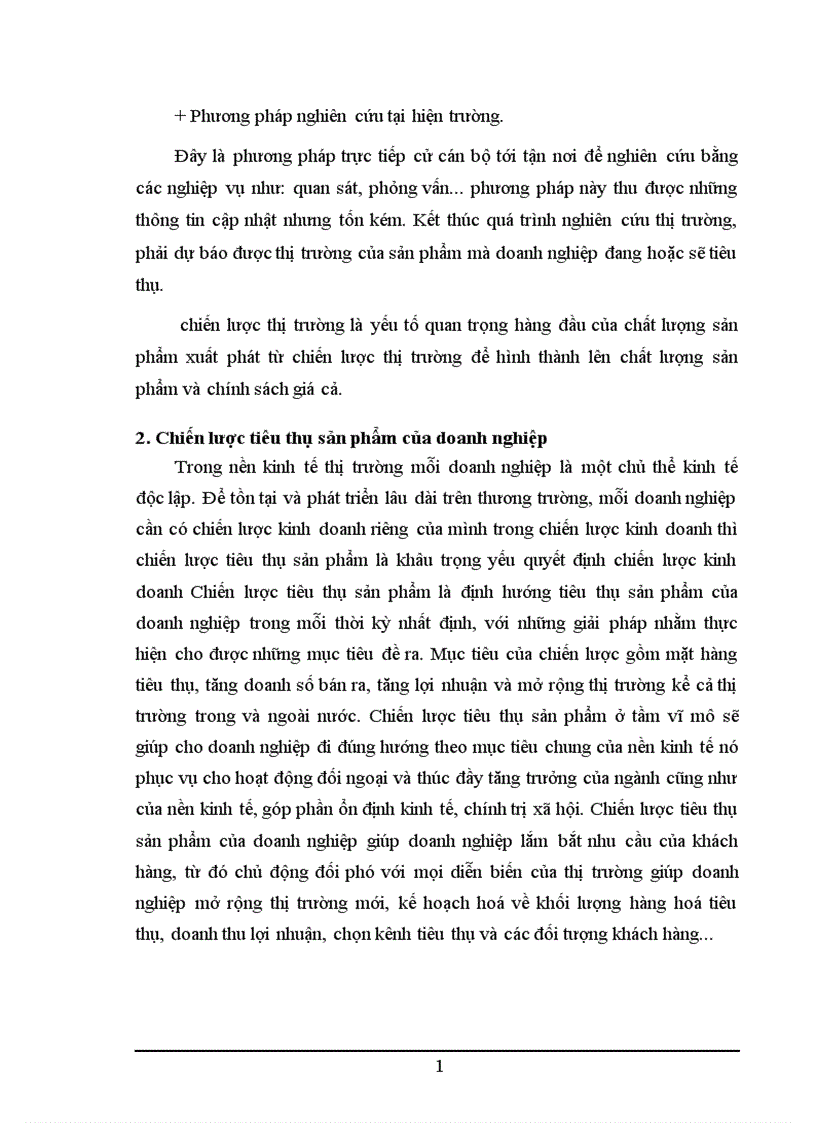 + Phương pháp nghiên cứu tại hiện trường.

Đây là phương pháp trực tiếp cử cán bộ tới tận nơi để nghiên cứu bằng các nghiệp vụ như: quan sát, phỏng vấn... phương pháp này thu được những thông tin cập nhật nhưng tốn kém. Kết thúc quá trình nghiên cứu thị trường, phải dự báo được thị trường của sản phẩm mà doanh nghiệp đang hoặc sẽ tiêu thụ.

chiến lược thị trường là yếu tố quan trọng hàng đầu của chất lượng sản phẩm xuất phát từ chiến lược thị trường để hình thành lên chất lượng sản phẩm và chính sách giá cả.

2. Chiến lược tiêu thụ sản phẩm của doanh nghiệp

Trong nền kinh tế thị trường mỗi doanh nghiệp là một chủ thể kinh tế độc lập. Để tồn tại và phát triển lâu dài trên thương trường, mỗi doanh nghiệp cần có chiến lược kinh doanh riêng của mình trong chiến lược kinh doanh thì chiến lược tiêu thụ sản phẩm là khâu trọng yếu quyết định chiến lược kinh doanh Chiến lược tiêu thụ sản phẩm là định hướng tiêu thụ sản phẩm của doanh nghiệp trong mỗi thời kỳ nhất định, với những giải pháp nhằm thực hiện cho được những mục tiêu đề ra. Mục tiêu của chiến lược gồm mặt hàng tiêu thụ, tăng doanh số bán ra, tăng lợi nhuận và mở rộng thị trường kể cả thị trường trong và ngoài nước. Chiến lược tiêu thụ sản phẩm ở tầm vĩ mô sẽ giúp cho doanh nghiệp đi đúng hướng theo mục tiêu chung của nền kinh tế nó phục vụ cho hoạt động đối ngoại và thúc đẩy tăng trưởng của ngành cũng như của nền kinh tế, góp phần ổn định kinh tế, chính trị xã hội. Chiến lược tiêu thụ sản phẩm của doanh nghiệp giúp doanh nghiệp lắm bắt nhu cầu của khách hàng, từ đó chủ động đối phó với mọi diễn biến của thị trường giúp doanh nghiệp mở rộng thị trường mới, kế hoạch hoá về khối lượng hàng hoá tiêu thụ, doanh thu lợi nhuận, chọn kênh tiêu thụ và các đối tượng khách hàng...

1